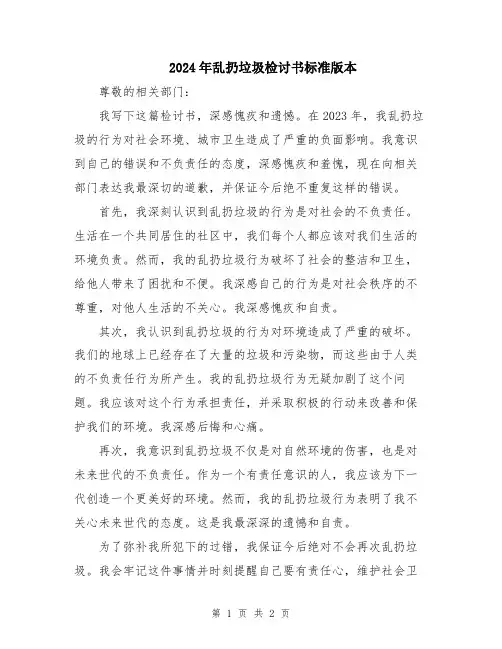 2024年乱扔垃圾检讨书标准版本

尊敬的相关部门：

我写下这篇检讨书，深感愧疚和遗憾。在2023年，我乱扔垃圾的行为对社会环境、城市卫生造成了严重的负面影响。我意识到自己的错误和不负责任的态度，深感愧疚和羞愧，现在向相关部门表达我最深切的道歉，并保证今后绝不重复这样的错误。

首先，我深刻认识到乱扔垃圾的行为是对社会的不负责任。生活在一个共同居住的社区中，我们每个人都应该对我们生活的环境负责。然而，我的乱扔垃圾行为破坏了社会的整洁和卫生，给他人带来了困扰和不便。我深感自己的行为是对社会秩序的不尊重，对他人生活的不关心。我深感愧疚和自责。

其次，我认识到乱扔垃圾的行为对环境造成了严重的破坏。我们的地球上已经存在了大量的垃圾和污染物，而这些由于人类的不负责任行为所产生。我的乱扔垃圾行为无疑加剧了这个问题。我应该对这个行为承担责任，并采取积极的行动来改善和保护我们的环境。我深感后悔和心痛。

再次，我意识到乱扔垃圾不仅是对自然环境的伤害，也是对未来世代的不负责任。作为一个有责任意识的人，我应该为下一代创造一个更美好的环境。然而，我的乱扔垃圾行为表明了我不关心未来世代的态度。这是我最深深的遗憾和自责。

为了弥补我所犯下的过错，我保证今后绝对不会再次乱扔垃圾。我会牢记这件事情并时刻提醒自己要有责任心，维护社会卫

第 1 页 共 2 页